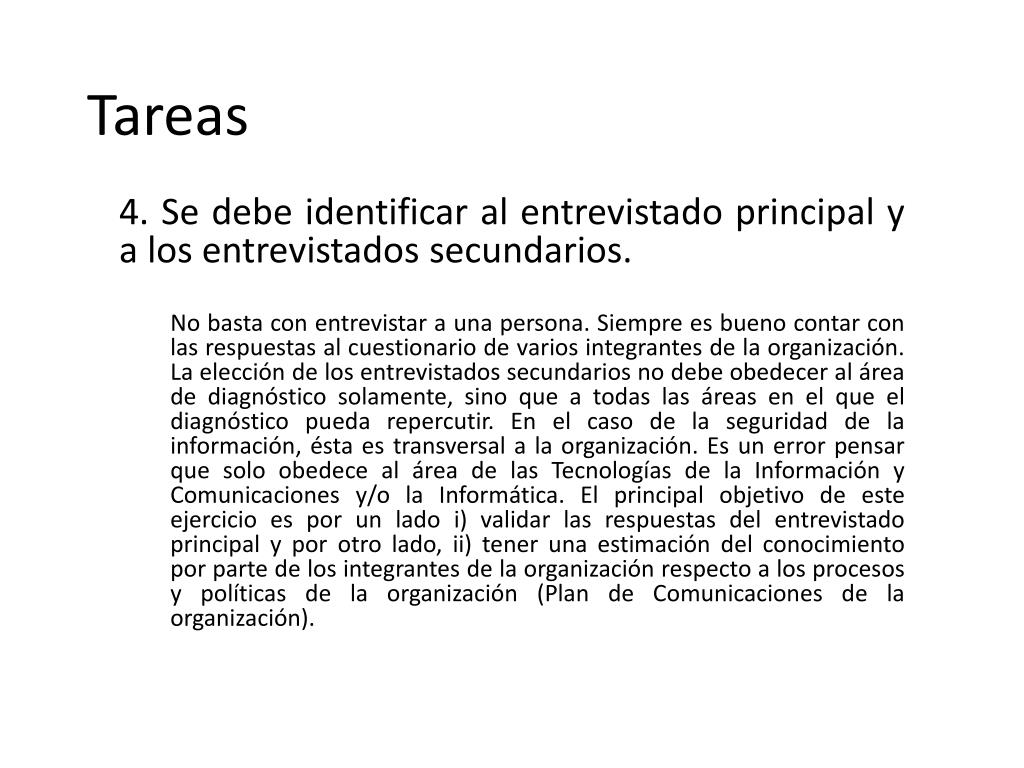 Tareas

4. Se debe identificar al entrevistado principal y a los entrevistados secundarios.

No basta con entrevistar a una persona. Siempre es bueno contar con las respuestas al cuestionario de varios integrantes de la organización. La elección de los entrevistados secundarios no debe obedecer al área de diagnóstico solamente, sino que a todas las áreas en el que el diagnóstico pueda repercutir. En el caso de la seguridad de la información, ésta es transversal a la organización. Es un error pensar que solo obedece al área de las Tecnologías de la Información y Comunicaciones y/o la Informática. El principal objetivo de este ejercicio es por un lado i) validar las respuestas del entrevistado principal y por otro lado, ii) tener una estimación del conocimiento por parte de los integrantes de la organización respecto a los procesos y políticas de la organización (Plan de Comunicaciones de la organización).